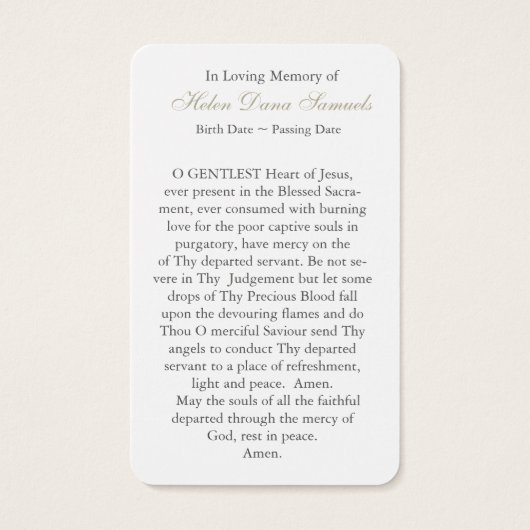 In Loving Memory of

Helen Dana Samuels

Birth Date ~ Passing Date

O GENTLEST Heart of Jesus, ever present in the Blessed Sacrament, ever consumed with burning love for the poor captive souls in purgatory, have mercy on the of Thy departed servant. Be not severe in Thy Judgement but let some drops of Thy Precious Blood fall upon the devouring flames and do Thou O merciful Saviour send Thy angels to conduct Thy departed servant to a place of refreshment, light and peace. Amen.

May the souls of all the faithful departed through the mercy of God, rest in peace.
Amen.